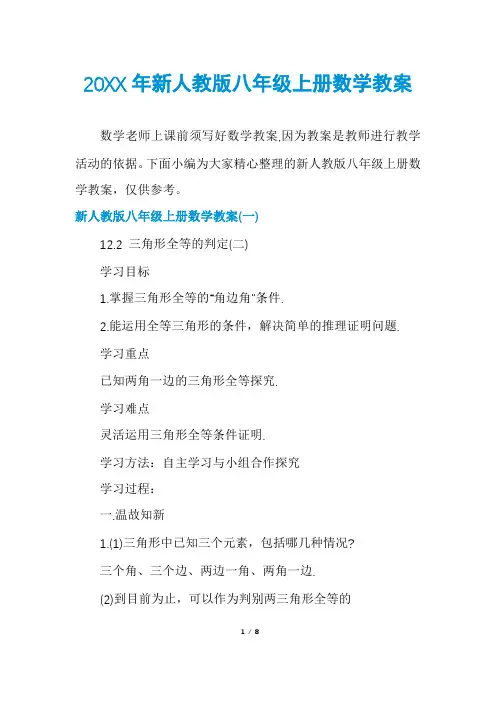 20XX 年新人教版八年级上册数学教案

数学老师上课前须写好数学教案,因为教案是教师进行教学活动的依据。下面小编为大家精心整理的新人教版八年级上册数学教案，仅供参考。

新人教版八年级上册数学教案(一)

12.2 三角形全等的判定(二)

学习目标

1.掌握三角形全等的"角边角"条件.

2.能运用全等三角形的条件，解决简单的推理证明问题.

学习重点

已知两角一边的三角形全等探究.

学习难点

灵活运用三角形全等条件证明.

学习方法：自主学习与小组合作探究

学习过程：

一.温故知新

1.(1)三角形中已知三个元素，包括哪几种情况?

三个角、三个边、两边一角、两角一边.

(2)到目前为止，可以作为判别两三角形全等的

1 / 8